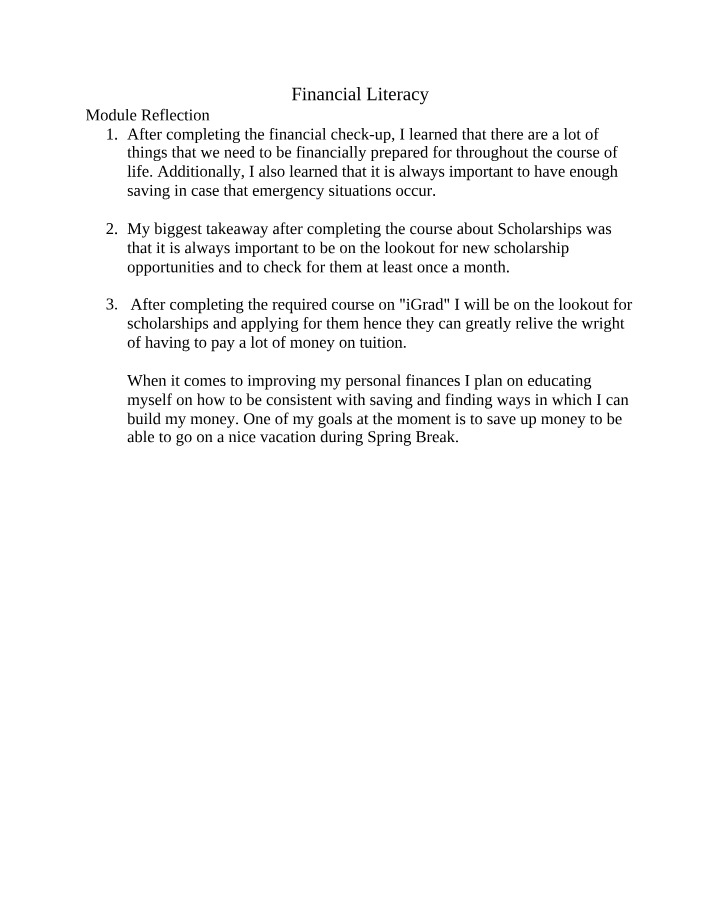 Financial Literacy

Module Reflection

1. After completing the financial check-up, I learned that there are a lot of things that we need to be financially prepared for throughout the course of life. Additionally, I also learned that it is always important to have enough saving in case that emergency situations occur.

2. My biggest takeaway after completing the course about Scholarships was that it is always important to be on the lookout for new scholarship opportunities and to check for them at least once a month.

3. After completing the required course on "iGrad" I will be on the lookout for scholarships and applying for them hence they can greatly relive the wright of having to pay a lot of money on tuition.

When it comes to improving my personal finances I plan on educating myself on how to be consistent with saving and finding ways in which I can build my money. One of my goals at the moment is to save up money to be able to go on a nice vacation during Spring Break.